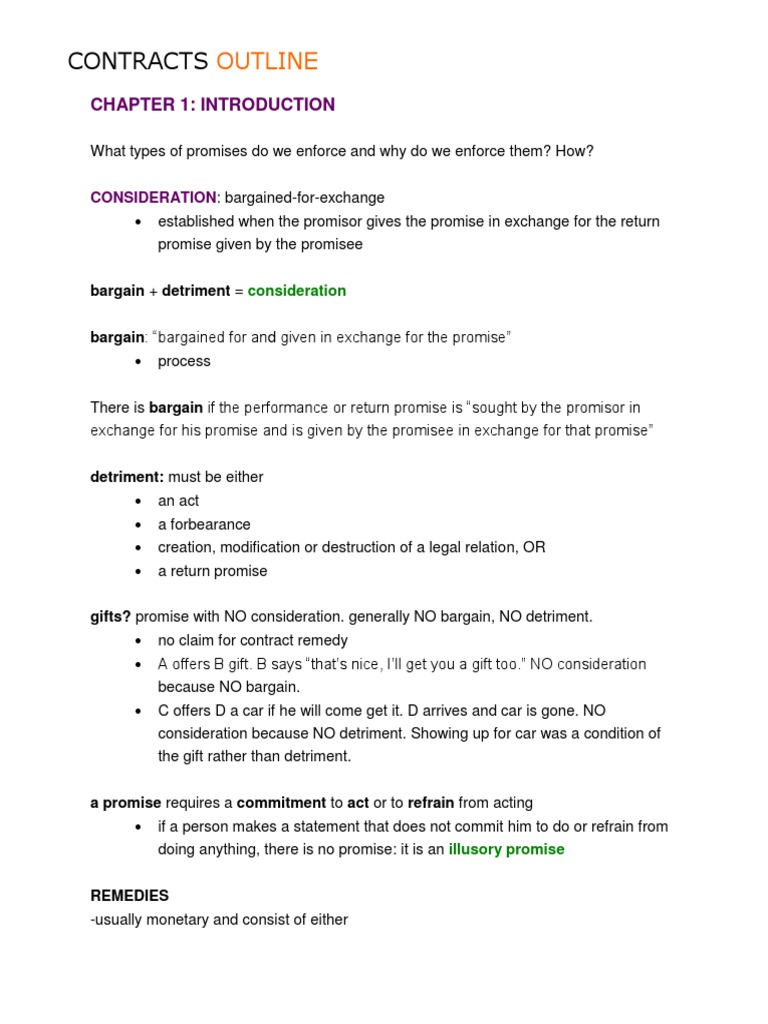 CONTRACTS OUTLINE

CHAPTER 1: INTRODUCTION

What types of promises do we enforce and why do we enforce them? How?

CONSIDERATION: bargained-for-exchange
• established when the promisor gives the promise in exchange for the return promise given by the promisee

bargain + detriment = consideration

bargain: "bargained for and given in exchange for the promise"
• process

There is bargain if the performance or return promise is "sought by the promisor in exchange for his promise and is given by the promisee in exchange for that promise"

detriment: must be either
• an act
• a forbearance
• creation, modification or destruction of a legal relation, OR
• a return promise

gifts? promise with NO consideration. generally NO bargain, NO detriment.
• no claim for contract remedy
• A offers B gift. B says "that's nice, I'll get you a gift too." NO consideration because NO bargain.
• C offers D a car if he will come get it. D arrives and car is gone. NO consideration because NO detriment. Showing up for car was a condition of the gift rather than detriment.

a promise requires a commitment to act or to refrain from acting
• if a person makes a statement that does not commit him to do or refrain from doing anything, there is no promise: it is an illusory promise

REMEDIES
-usually monetary and consist of either